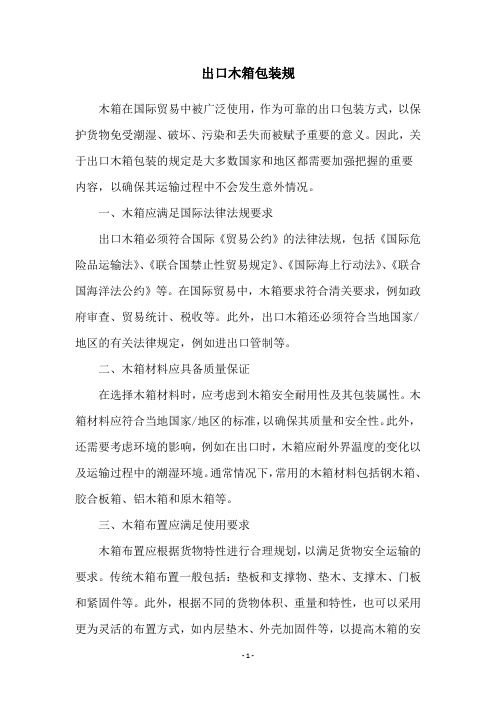 出口木箱包装规

木箱在国际贸易中被广泛使用，作为可靠的出口包装方式，以保护货物免受潮湿、破坏、污染和丢失而被赋予重要的意义。因此，关于出口木箱包装的规定是大多数国家和地区都需要加强把握的重要内容，以确保其运输过程中不会发生意外情况。

一、木箱应满足国际法律法规要求

出口木箱必须符合国际《贸易公约》的法律法规，包括《国际危险品运输法》、《联合国禁止性贸易规定》、《国际海上行动法》、《联合国海洋法公约》等。在国际贸易中，木箱要求符合清关要求，例如政府审查、贸易统计、税收等。此外，出口木箱还必须符合当地国家/地区的有关法律规定，例如进出口管制等。

二、木箱材料应具备质量保证

在选择木箱材料时，应考虑到木箱安全耐用性及其包装属性。木箱材料应符合当地国家/地区的标准，以确保其质量和安全性。此外，还需要考虑环境的影响，例如在出口时，木箱应耐外界温度的变化以及运输过程中的潮湿环境。通常情况下，常用的木箱材料包括钢木箱、胶合板箱、铝木箱和原木箱等。

三、木箱布置应满足使用要求

木箱布置应根据货物特性进行合理规划，以满足货物安全运输的要求。传统木箱布置一般包括：垫板和支撑物、垫木、支撑木、门板和紧固件等。此外，根据不同的货物体积、重量和特性，也可以采用更为灵活的布置方式，如内层垫木、外壳加固件等，以提高木箱的安

- 1 -